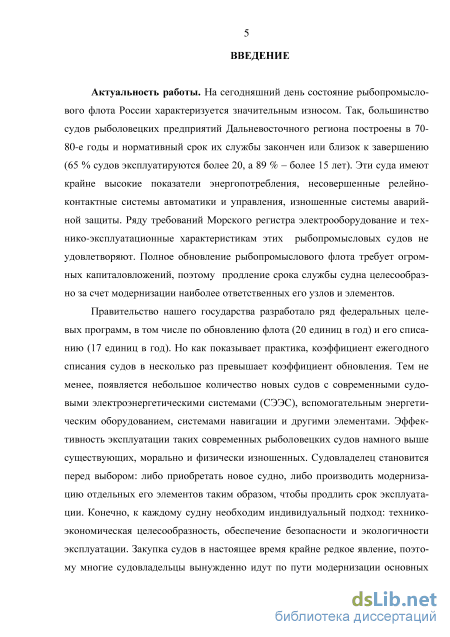 5

ВВЕДЕНИЕ

Актуальность работы. На сегодняшний день состояние рыбопромыслового флота России характеризуется значительным износом. Так, большинство судов рыболовецких предприятий Дальневосточного региона построены в 70-80-е годы и нормативный срок их службы закончен или близок к завершению (65 % судов эксплуатируются более 20, а 89 % – более 15 лет). Эти суда имеют крайне высокие показатели энергопотребления, несовершенные релейно-контактные системы автоматики и управления, изношенные системы аварийной защиты. Ряду требований Морского регистра электрооборудование и технико-эксплуатационные характеристикам этих рыбопромысловых судов не удовлетворяют. Полное обновление рыбопромыслового флота требует огромных капиталовложений, поэтому продление срока службы судна целесообразно за счет модернизации наиболее ответственных его узлов и элементов.

Правительство нашего государства разработало ряд федеральных целевых программ, в том числе по обновлению флота (20 единиц в год) и его списанию (17 единиц в год). Но как показывает практика, коэффициент ежегодного списания судов в несколько раз превышает коэффициент обновления. Тем не менее, появляется небольшое количество новых судов с современными судовыми электроэнергетическими системами (СЭЭС), вспомогательным энергетическим оборудованием, системами навигации и другими элементами. Эффективность эксплуатации таких современных рыболовецких судов намного выше существующих, морально и физически изношенных. Судовладелец становится перед выбором: либо приобретать новое судно, либо производить модернизацию отдельных его элементов таким образом, чтобы продлить срок эксплуатации. Конечно, к каждому судну необходим индивидуальный подход: технико-экономическая целесообразность, обеспечение безопасности и экологичности эксплуатации. Закупка судов в настоящее время крайне редкое явление, поэтому многие судовладельцы вынужденно идут по пути модернизации основных

dsLib.net
библиотека диссертаций